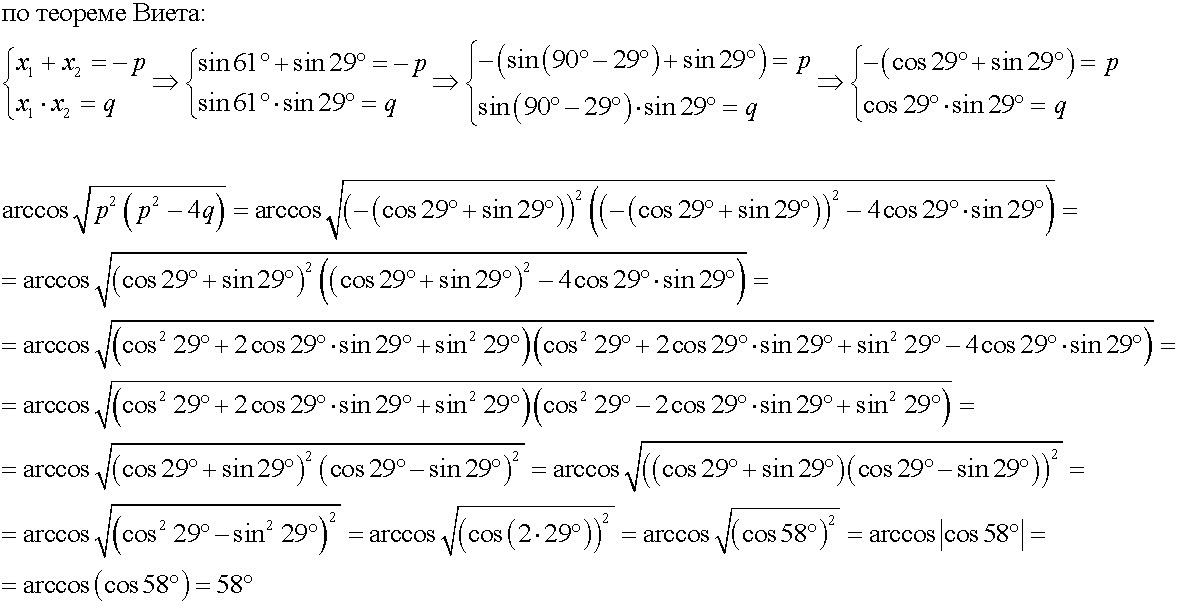 по теореме Виета:

$\begin{cases} x_1 + x_2 = -p \\ x_1 \cdot x_2 = q \end{cases} \Rightarrow \begin{cases} \sin 61° + \sin 29° = -p \\ \sin 61° \cdot \sin 29° = q \end{cases} \Rightarrow \begin{cases} -(\sin(90° - 29°) + \sin 29°) = p \\ \sin(90° - 29°) \cdot \sin 29° = q \end{cases} \Rightarrow \begin{cases} -(\cos 29° + \sin 29°) = p \\ \cos 29° \cdot \sin 29° = q \end{cases}$

$\arccos\sqrt{p^2(p^2 - 4q)} = \arccos\sqrt{(-(\cos 29° + \sin 29°))^2((-(\cos 29° + \sin 29°))^2 - 4\cos 29° \cdot \sin 29°)} =$

$= \arccos\sqrt{(\cos 29° + \sin 29°)^2((\cos 29° + \sin 29°)^2 - 4\cos 29° \cdot \sin 29°)} =$

$= \arccos\sqrt{(\cos^2 29° + 2\cos 29° \cdot \sin 29° + \sin^2 29°)(\cos^2 29° + 2\cos 29° \cdot \sin 29° + \sin^2 29° - 4\cos 29° \cdot \sin 29°)} =$

$= \arccos\sqrt{(\cos^2 29° + 2\cos 29° \cdot \sin 29° + \sin^2 29°)(\cos^2 29° - 2\cos 29° \cdot \sin 29° + \sin^2 29°)} =$

$= \arccos\sqrt{(\cos 29° + \sin 29°)^2(\cos 29° - \sin 29°)^2} = \arccos\sqrt{((\cos 29° + \sin 29°)(\cos 29° - \sin 29°))^2} =$

$= \arccos\sqrt{(\cos^2 29° - \sin^2 29°)^2} = \arccos\sqrt{(\cos(2 \cdot 29°))^2} = \arccos\sqrt{(\cos 58°)^2} = \arccos|\cos 58°| =$

$= \arccos(\cos 58°) = 58°$